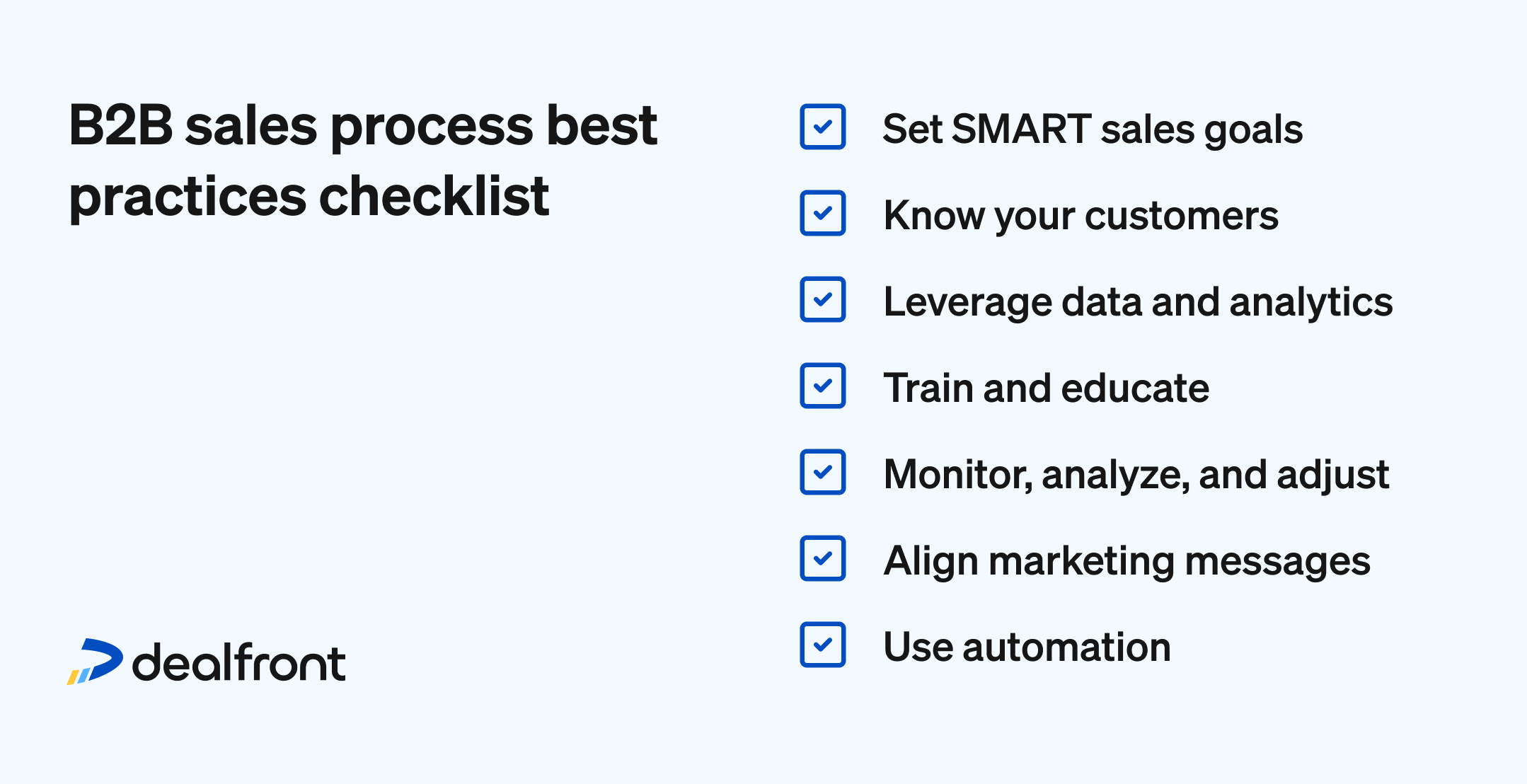 B2B sales process best practices checklist

dealfront

Set SMART sales goals

Know your customers

Leverage data and analytics

Train and educate

Monitor, analyze, and adjust

Align marketing messages

Use automation